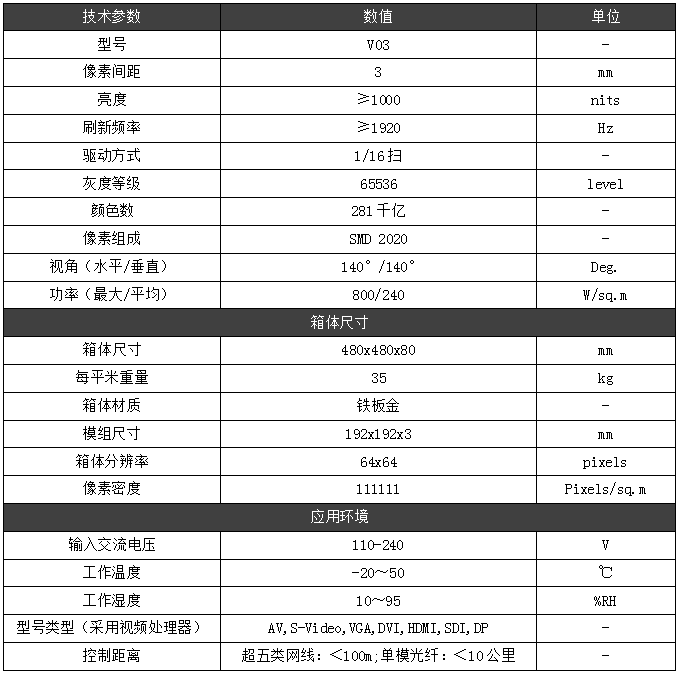 | 技术参数 | 数值 | 单位 |
|---|---|---|
| 型号 | V03 | - |
| 像素间距 | 3 | mm |
| 亮度 | ≥1000 | nits |
| 刷新频率 | ≥1920 | Hz |
| 驱动方式 | 1/16扫 | - |
| 灰度等级 | 65536 | level |
| 颜色数 | 281千亿 | - |
| 像素组成 | SMD 2020 | - |
| 视角（水平/垂直） | 140°/140° | Deg. |
| 功率（最大/平均） | 800/240 | W/sq.m |
| 箱体尺寸 | | |
| 箱体尺寸 | 480x480x80 | mm |
| 每平米重量 | 35 | kg |
| 箱体材质 | 铁板金 | - |
| 模组尺寸 | 192x192x3 | mm |
| 箱体分辨率 | 64x64 | pixels |
| 像素密度 | 111111 | Pixels/sq.m |
| 应用环境 | | |
| 输入交流电压 | 110-240 | V |
| 工作温度 | -20～50 | ℃ |
| 工作湿度 | 10～95 | %RH |
| 型号类型（采用视频处理器） | AV,S-Video,VGA,DVI,HDMI,SDI,DP | - |
| 控制距离 | 超五类网线：<100m;单模光纤：<10公里 | - |